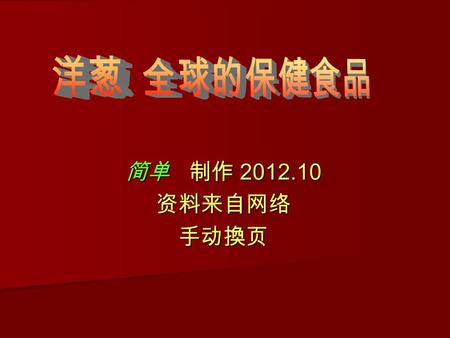 洋葱 全球的保健食品

简单 制作 2012.10
资料来自网络
手动换页